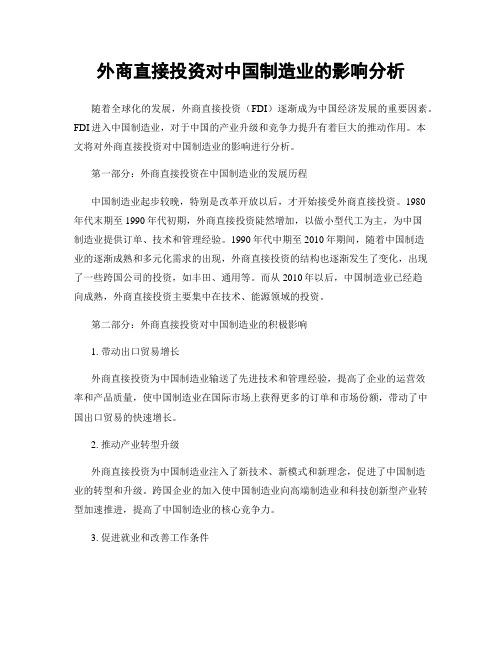 外商直接投资对中国制造业的影响分析

随着全球化的发展，外商直接投资（FDI）逐渐成为中国经济发展的重要因素。FDI进入中国制造业，对于中国的产业升级和竞争力提升有着巨大的推动作用。本文将对外商直接投资对中国制造业的影响进行分析。

第一部分：外商直接投资在中国制造业的发展历程

中国制造业起步较晚，特别是改革开放以后，才开始接受外商直接投资。1980年代末期至1990年代初期，外商直接投资陡然增加，以做小型代工为主，为中国制造业提供订单、技术和管理经验。1990年代中期至2010年期间，随着中国制造业的逐渐成熟和多元化需求的出现，外商直接投资的结构也逐渐发生了变化，出现了一些跨国公司的投资，如丰田、通用等。而从2010年以后，中国制造业已经趋向成熟，外商直接投资主要集中在技术、能源领域的投资。

第二部分：外商直接投资对中国制造业的积极影响

1. 带动出口贸易增长

外商直接投资为中国制造业输送了先进技术和管理经验，提高了企业的运营效率和产品质量，使中国制造业在国际市场上获得更多的订单和市场份额，带动了中国出口贸易的快速增长。

2. 推动产业转型升级

外商直接投资为中国制造业注入了新技术、新模式和新理念，促进了中国制造业的转型和升级。跨国企业的加入使中国制造业向高端制造业和科技创新型产业转型加速推进，提高了中国制造业的核心竞争力。

3. 促进就业和改善工作条件